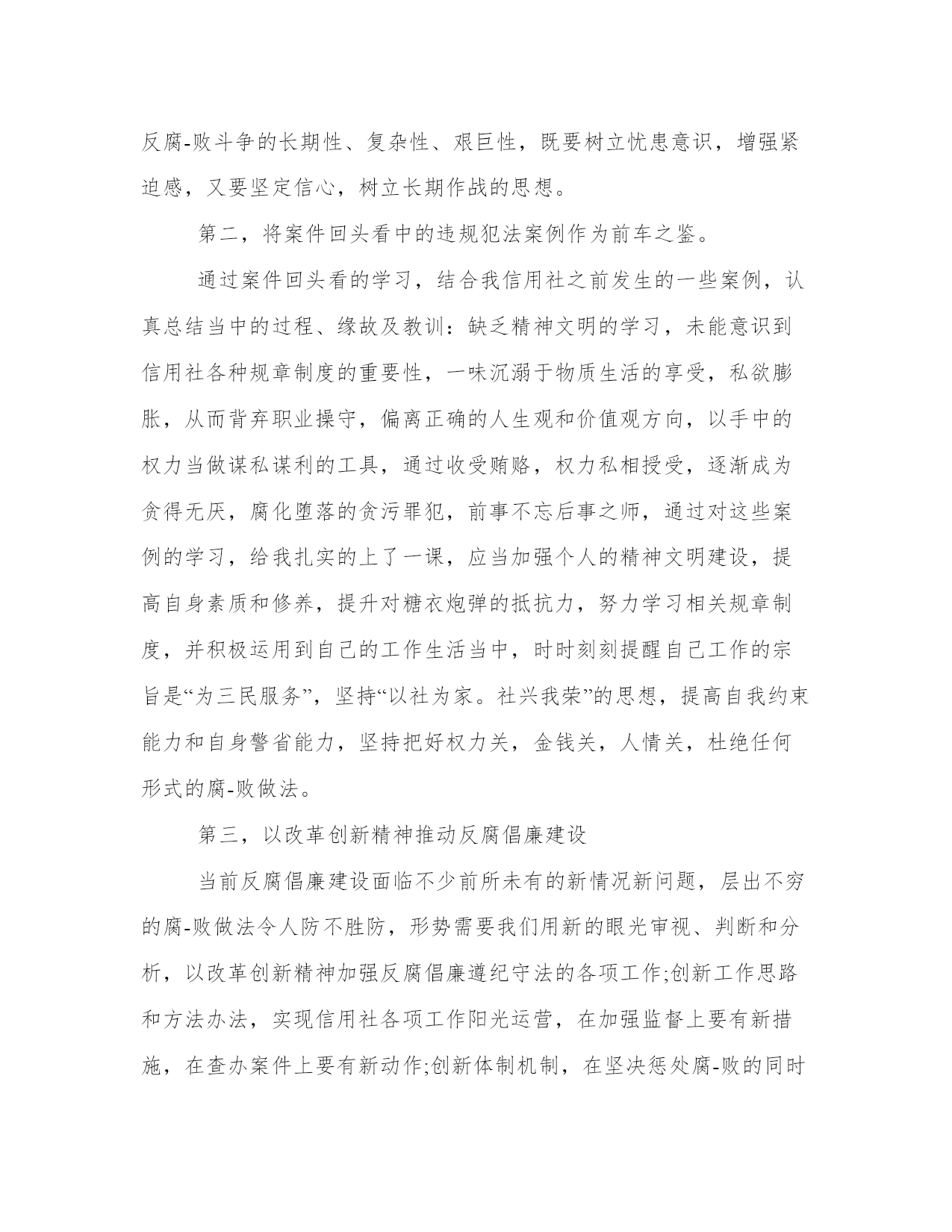 反腐-败斗争的长期性、复杂性、艰巨性，既要树立忧患意识，增强紧迫感，又要坚定信心，树立长期作战的思想。

第二，将案件回头看中的违规犯法案例作为前车之鉴。

通过案件回头看的学习，结合我信用社之前发生的一些案例，认真总结当中的过程、缘故及教训：缺乏精神文明的学习，未能意识到信用社各种规章制度的重要性，一味沉溺于物质生活的享受，私欲膨胀，从而背弃职业操守，偏离正确的人生观和价值观方向，以手中的权力当做谋私谋利的工具，通过收受贿赂，权力私相授受，逐渐成为贪得无厌，腐化堕落的贪污罪犯，前事不忘后事之师，通过对这些案例的学习，给我扎实的上了一课，应当加强个人的精神文明建设，提高自身素质和修养，提升对糖衣炮弹的抵抗力，努力学习相关规章制度，并积极运用到自己的工作生活当中，时时刻刻提醒自己工作的宗旨是“为三民服务”，坚持“以社为家。社兴我荣”的思想，提高自我约束能力和自身警省能力，坚持把好权力关，金钱关，人情关，杜绝任何形式的腐-败做法。

第三，以改革创新精神推动反腐倡廉建设

当前反腐倡廉建设面临不少前所未有的新情况新问题，层出不穷的腐-败做法令人防不胜防，形势需要我们用新的眼光审视、判断和分析，以改革创新精神加强反腐倡廉遵纪守法的各项工作;创新工作思路和方法办法，实现信用社各项工作阳光运营，在加强监督上要有新措施，在查办案件上要有新动作;创新体制机制，在坚决惩处腐-败的同时